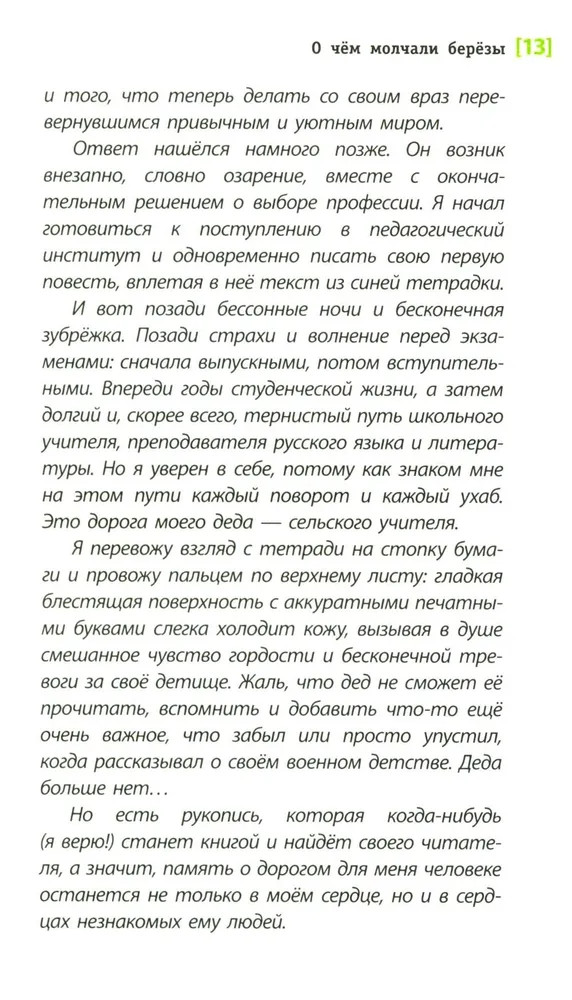 О чём молчали берёзы [13]

и того, что теперь делать со своим враз перевернувшимся привычным и уютным миром.

Ответ нашёлся намного позже. Он возник внезапно, словно озарение, вместе с окончательным решением о выборе профессии. Я начал готовиться к поступлению в педагогический институт и одновременно писать свою первую повесть, вплетая в неё текст из синей тетрадки.

И вот позади бессонные ночи и бесконечная зубрёжка. Позади страхи и волнение перед экзаменами: сначала выпускными, потом вступительными. Впереди годы студенческой жизни, а затем долгий и, скорее всего, тернистый путь школьного учителя, преподавателя русского языка и литературы. Но я уверен в себе, потому как знаком мне на этом пути каждый поворот и каждый ухаб. Это дорога моего деда — сельского учителя.

Я перевожу взгляд с тетради на стопку бумаги и провожу пальцем по верхнему листу: гладкая блестящая поверхность с аккуратными печатными буквами слегка холодит кожу, вызывая в душе смешанное чувство гордости и бесконечной тревоги за своё детище. Жаль, что дед не сможет её прочитать, вспомнить и добавить что-то ещё очень важное, что забыл или просто упустил, когда рассказывал о своём военном детстве. Деда больше нет…

Но есть рукопись, которая когда-нибудь (я верю!) станет книгой и найдёт своего читателя, а значит, память о дорогом для меня человеке останется не только в моём сердце, но и в сердцах незнакомых ему людей.